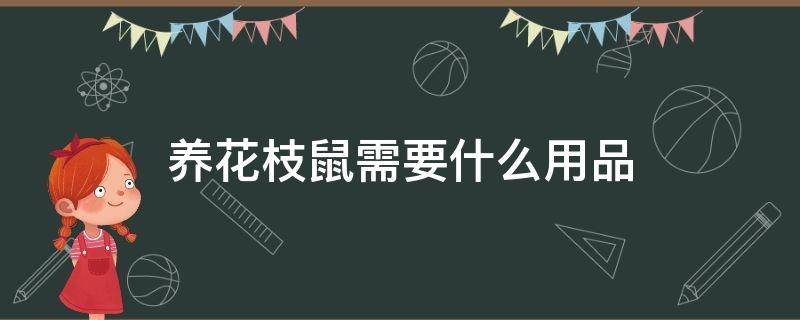 养花枝鼠需要什么用品